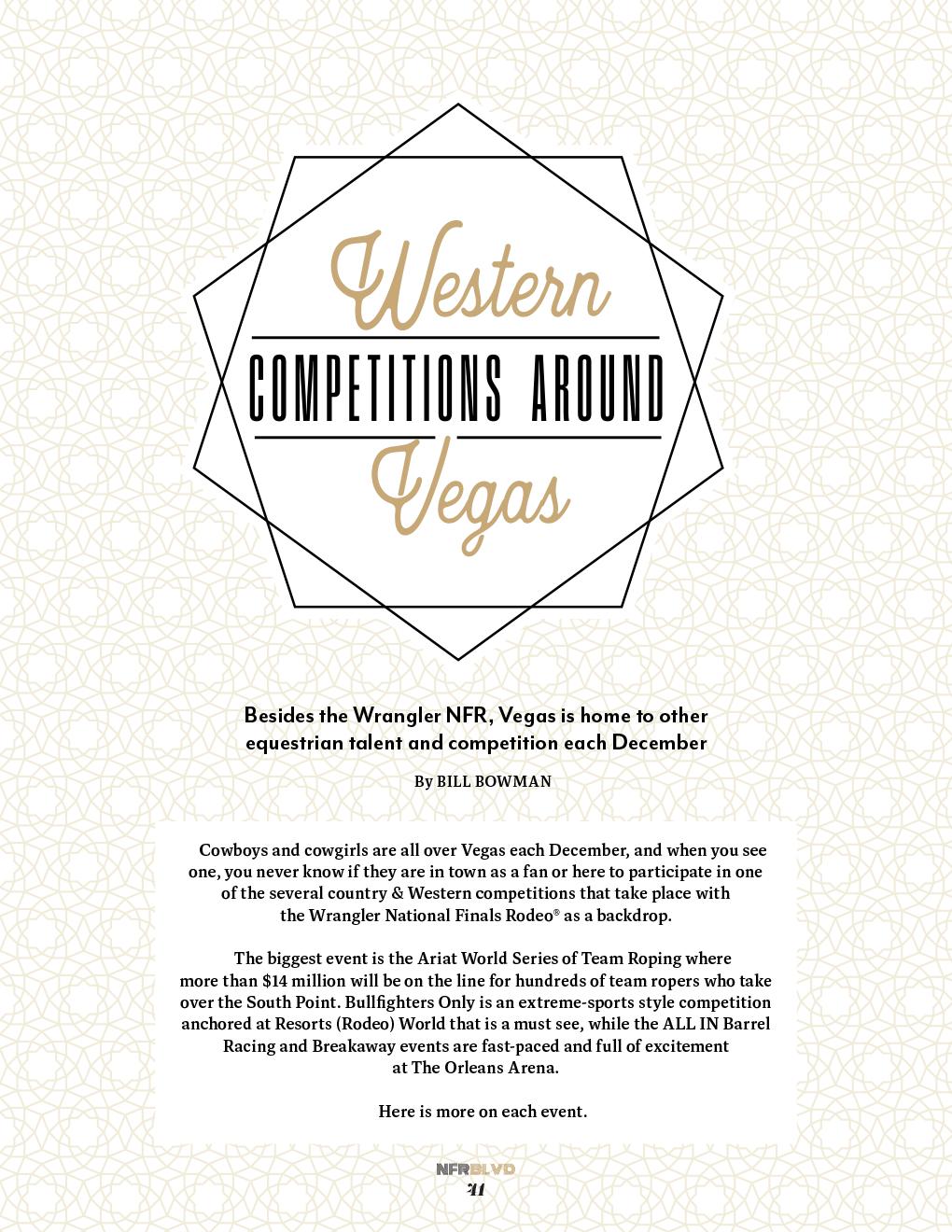 Western
COMPETITIONS AROUND
Vegas

Besides the Wrangler NFR, Vegas is home to other equestrian talent and competition each December

By BILL BOWMAN

Cowboys and cowgirls are all over Vegas each December, and when you see one, you never know if they are in town as a fan or here to participate in one of the several country & Western competitions that take place with the Wrangler National Finals Rodeo® as a backdrop.

The biggest event is the Ariat World Series of Team Roping where more than $14 million will be on the line for hundreds of team ropers who take over the South Point. Bullfighters Only is an extreme-sports style competition anchored at Resorts (Rodeo) World that is a must see, while the ALL IN Barrel Racing and Breakaway events are fast-paced and full of excitement at The Orleans Arena.

Here is more on each event.

NFRBLVD
41